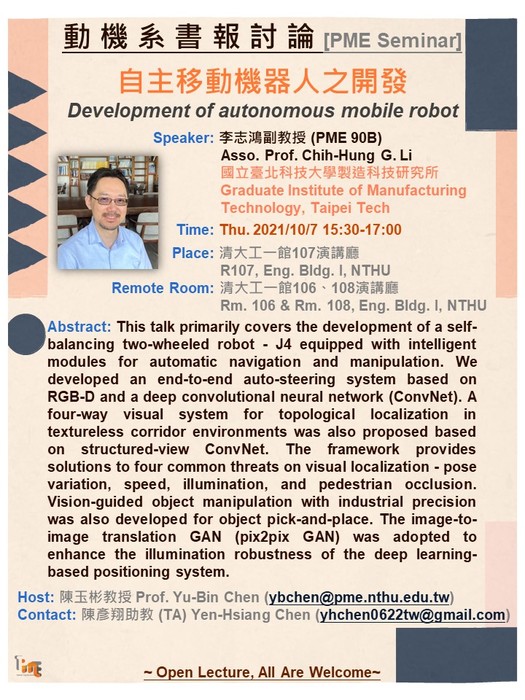 動機系書報討論 [PME Seminar]

自主移動機器人之開發
Development of autonomous mobile robot

Speaker: 李志鴻副教授 (PME 90B)
Asso. Prof. Chih-Hung G. Li
國立臺北科技大學製造科技研究所
Graduate Institute of Manufacturing Technology, Taipei Tech

Time: Thu. 2021/10/7 15:30-17:00

Place: 清大工一館107演講廳
R107, Eng. Bldg. I, NTHU

Remote Room: 清大工一館106、108演講廳
Rm. 106 & Rm. 108, Eng. Bldg. I, NTHU

Abstract: This talk primarily covers the development of a self-balancing two-wheeled robot - J4 equipped with intelligent modules for automatic navigation and manipulation. We developed an end-to-end auto-steering system based on RGB-D and a deep convolutional neural network (ConvNet). A four-way visual system for topological localization in textureless corridor environments was also proposed based on structured-view ConvNet. The framework provides solutions to four common threats on visual localization - pose variation, speed, illumination, and pedestrian occlusion. Vision-guided object manipulation with industrial precision was also developed for object pick-and-place. The image-to-image translation GAN (pix2pix GAN) was adopted to enhance the illumination robustness of the deep learning-based positioning system.

Host: 陳玉彬教授 Prof. Yu-Bin Chen (ybchen@pme.nthu.edu.tw)
Contact: 陳彥翔助教 (TA) Yen-Hsiang Chen (yhchen0622tw@gmail.com)

PME

~ Open Lecture, All Are Welcome~